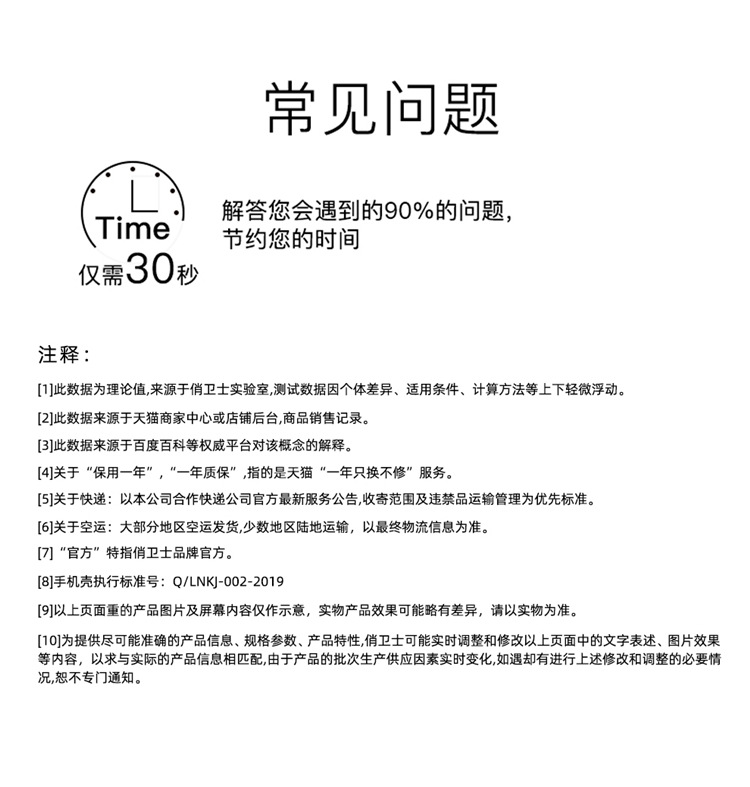 常见问题

Time

仅需30秒

解答您会遇到的90%的问题，
节约您的时间

注释：

[1]此数据为理论值,来源于俏卫士实验室,测试数据因个体差异、适用条件、计算方法等上下轻微浮动。

[2]此数据来源于天猫商家中心或店铺后台,商品销售记录。

[3]此数据来源于百度百科等权威平台对该概念的解释。

[4]关于“保用一年”，“一年质保”,指的是天猫“一年只换不修”服务。

[5]关于快递：以本公司合作快递公司官方最新服务公告,收寄范围及违禁品运输管理为优先标准。

[6]关于空运：大部分地区空运发货,少数地区陆地运输，以最终物流信息为准。

[7]“官方”特指俏卫士品牌官方。

[8]手机壳执行标准号：Q/LNKJ-002-2019

[9]以上页面重的产品图片及屏幕内容仅作示意，实物产品效果可能略有差异，请以实物为准。

[10]为提供尽可能准确的产品信息、规格参数、产品特性,俏卫士可能实时调整和修改以上页面中的文字表述、图片效果等内容，以求与实际的产品信息相匹配,由于产品的批次生产供应因素实时变化,如遇却有进行上述修改和调整的必要情况,恕不专门通知。